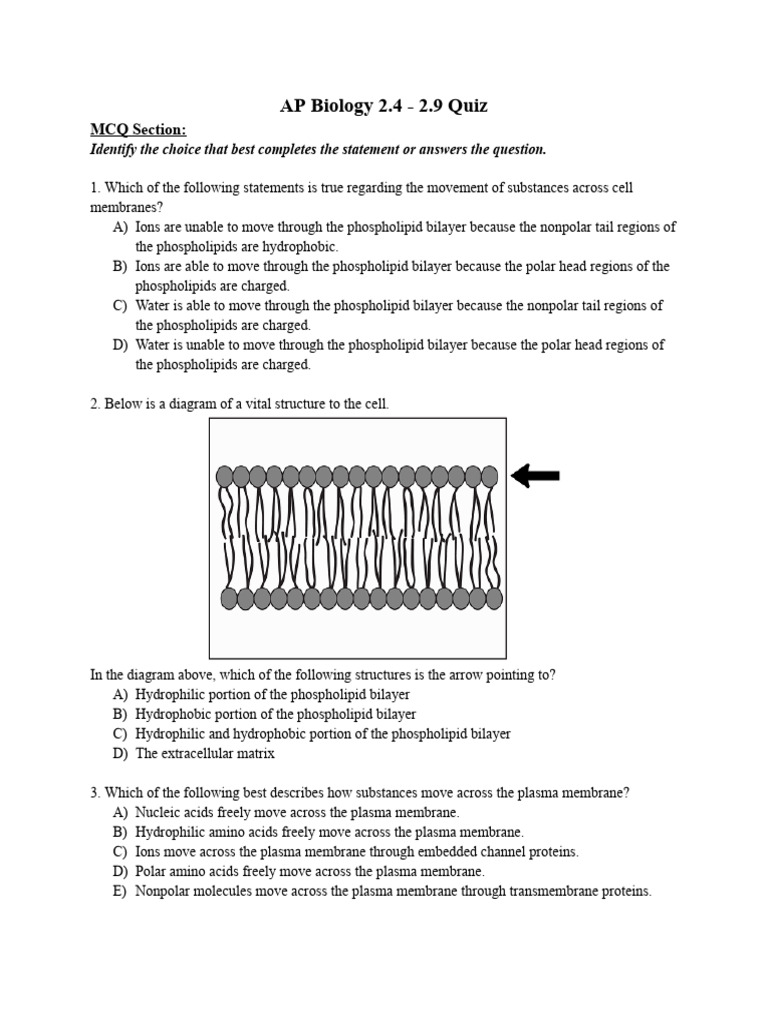 AP Biology 2.4 - 2.9 Quiz

MCQ Section:
Identify the choice that best completes the statement or answers the question.

1. Which of the following statements is true regarding the movement of substances across cell membranes?
A) Ions are unable to move through the phospholipid bilayer because the nonpolar tail regions of the phospholipids are hydrophobic.
B) Ions are able to move through the phospholipid bilayer because the polar head regions of the phospholipids are charged.
C) Water is able to move through the phospholipid bilayer because the nonpolar tail regions of the phospholipids are charged.
D) Water is unable to move through the phospholipid bilayer because the polar head regions of the phospholipids are charged.

2. Below is a diagram of a vital structure to the cell.

In the diagram above, which of the following structures is the arrow pointing to?
A) Hydrophilic portion of the phospholipid bilayer
B) Hydrophobic portion of the phospholipid bilayer
C) Hydrophilic and hydrophobic portion of the phospholipid bilayer
D) The extracellular matrix

3. Which of the following best describes how substances move across the plasma membrane?
A) Nucleic acids freely move across the plasma membrane.
B) Hydrophilic amino acids freely move across the plasma membrane.
C) Ions move across the plasma membrane through embedded channel proteins.
D) Polar amino acids freely move across the plasma membrane.
E) Nonpolar molecules move across the plasma membrane through transmembrane proteins.